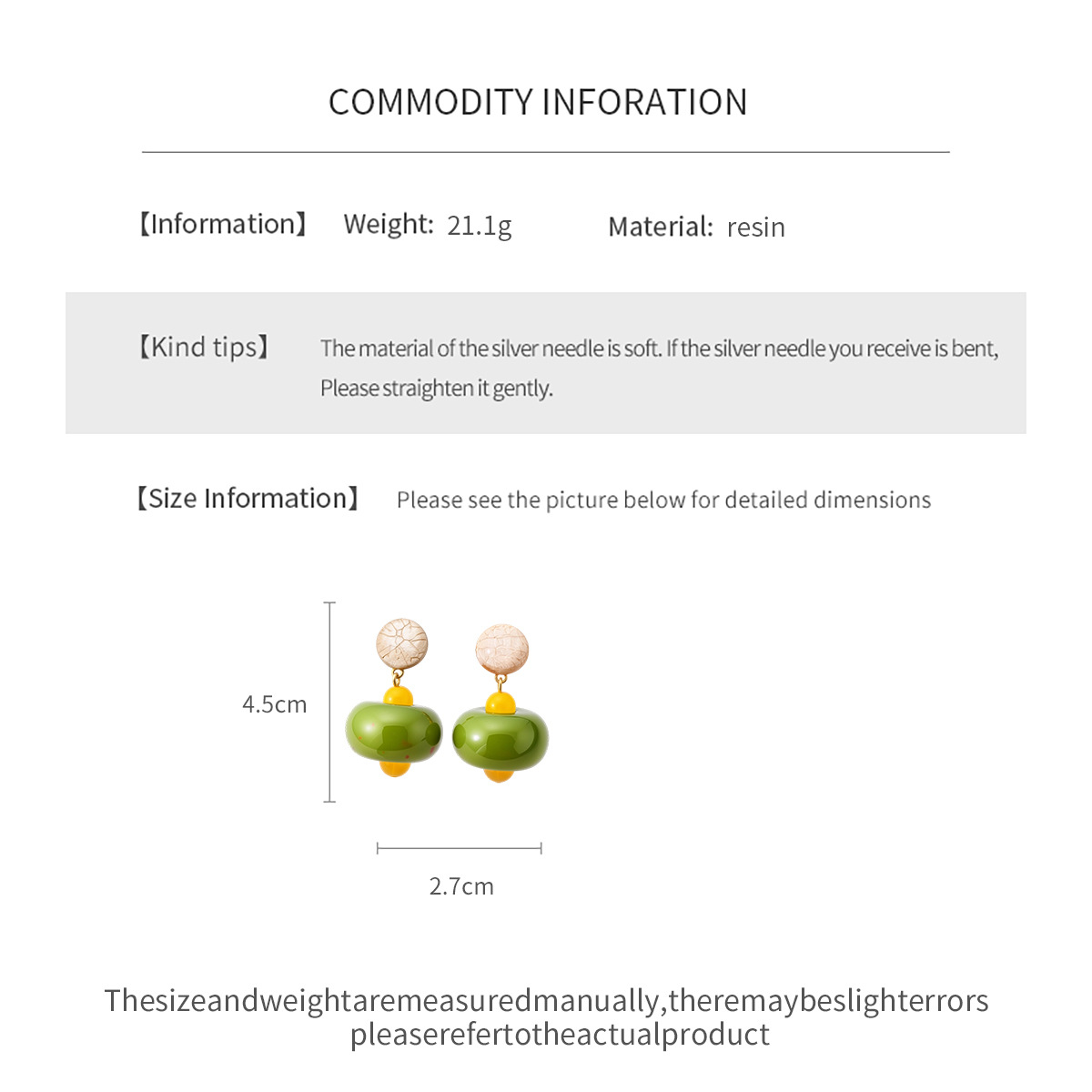 COMMODITY INFORATION

【Information】 Weight: 21.1g Material: resin

【Kind tips】 The material of the silver needle is soft. If the silver needle you receive is bent, Please straighten it gently.

【Size Information】 Please see the picture below for detailed dimensions

4.5cm

2.7cm

Thesizeandweightaremeasuredmanually,theremaybeslighterrors pleaserefertotheactualproduct